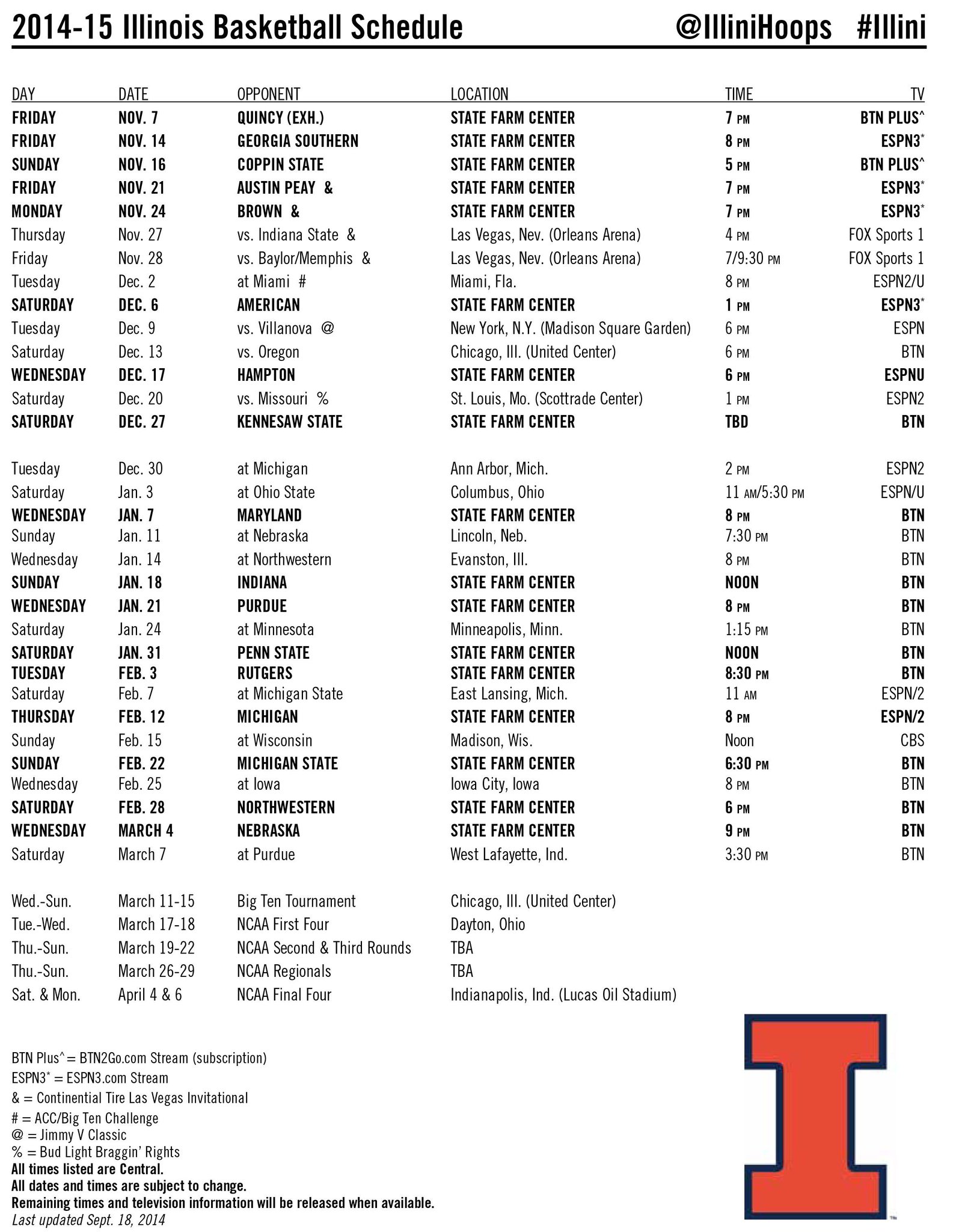 2014-15 Illinois Basketball Schedule @IlliniHoops #Illini

| DAY | DATE | OPPONENT | LOCATION | TIME | TV |
|---|---|---|---|---|---|
| FRIDAY | NOV. 7 | QUINCY (EXH.) | STATE FARM CENTER | 7 PM | BTN PLUS^ |
| FRIDAY | NOV. 14 | GEORGIA SOUTHERN | STATE FARM CENTER | 8 PM | ESPN3* |
| SUNDAY | NOV. 16 | COPPIN STATE | STATE FARM CENTER | 5 PM | BTN PLUS^ |
| FRIDAY | NOV. 21 | AUSTIN PEAY & | STATE FARM CENTER | 7 PM | ESPN3* |
| MONDAY | NOV. 24 | BROWN & | STATE FARM CENTER | 7 PM | ESPN3* |
| Thursday | Nov. 27 | vs. Indiana State & | Las Vegas, Nev. (Orleans Arena) | 4 PM | FOX Sports 1 |
| Friday | Nov. 28 | vs. Baylor/Memphis & | Las Vegas, Nev. (Orleans Arena) | 7/9:30 PM | FOX Sports 1 |
| Tuesday | Dec. 2 | at Miami # | Miami, Fla. | 8 PM | ESPN2/U |
| SATURDAY | DEC. 6 | AMERICAN | STATE FARM CENTER | 1 PM | ESPN3* |
| Tuesday | Dec. 9 | vs. Villanova @ | New York, N.Y. (Madison Square Garden) | 6 PM | ESPN |
| Saturday | Dec. 13 | vs. Oregon | Chicago, Ill. (United Center) | 6 PM | BTN |
| WEDNESDAY | DEC. 17 | HAMPTON | STATE FARM CENTER | 6 PM | ESPNU |
| Saturday | Dec. 20 | vs. Missouri % | St. Louis, Mo. (Scottrade Center) | 1 PM | ESPN2 |
| SATURDAY | DEC. 27 | KENNESAW STATE | STATE FARM CENTER | TBD | BTN |
| Tuesday | Dec. 30 | at Michigan | Ann Arbor, Mich. | 2 PM | ESPN2 |
| Saturday | Jan. 3 | at Ohio State | Columbus, Ohio | 11 AM/5:30 PM | ESPN/U |
| WEDNESDAY | JAN. 7 | MARYLAND | STATE FARM CENTER | 8 PM | BTN |
| Sunday | Jan. 11 | at Nebraska | Lincoln, Neb. | 7:30 PM | BTN |
| Wednesday | Jan. 14 | at Northwestern | Evanston, Ill. | 8 PM | BTN |
| SUNDAY | JAN. 18 | INDIANA | STATE FARM CENTER | NOON | BTN |
| WEDNESDAY | JAN. 21 | PURDUE | STATE FARM CENTER | 8 PM | BTN |
| Saturday | Jan. 24 | at Minnesota | Minneapolis, Minn. | 1:15 PM | BTN |
| SATURDAY | JAN. 31 | PENN STATE | STATE FARM CENTER | NOON | BTN |
| TUESDAY | FEB. 3 | RUTGERS | STATE FARM CENTER | 8:30 PM | BTN |
| Saturday | Feb. 7 | at Michigan State | East Lansing, Mich. | 11 AM | ESPN/2 |
| THURSDAY | FEB. 12 | MICHIGAN | STATE FARM CENTER | 8 PM | ESPN/2 |
| Sunday | Feb. 15 | at Wisconsin | Madison, Wis. | Noon | CBS |
| SUNDAY | FEB. 22 | MICHIGAN STATE | STATE FARM CENTER | 6:30 PM | BTN |
| Wednesday | Feb. 25 | at Iowa | Iowa City, Iowa | 8 PM | BTN |
| SATURDAY | FEB. 28 | NORTHWESTERN | STATE FARM CENTER | 6 PM | BTN |
| WEDNESDAY | MARCH 4 | NEBRASKA | STATE FARM CENTER | 9 PM | BTN |
| Saturday | March 7 | at Purdue | West Lafayette, Ind. | 3:30 PM | BTN |
| Wed.-Sun. | March 11-15 | Big Ten Tournament | Chicago, Ill. (United Center) | | |
| Tue.-Wed. | March 17-18 | NCAA First Four | Dayton, Ohio | | |
| Thu.-Sun. | March 19-22 | NCAA Second & Third Rounds | TBA | | |
| Thu.-Sun. | March 26-29 | NCAA Regionals | TBA | | |
| Sat. & Mon. | April 4 & 6 | NCAA Final Four | Indianapolis, Ind. (Lucas Oil Stadium) | | |

BTN Plus^ = BTN2Go.com Stream (subscription)
ESPN3* = ESPN3.com Stream
& = Continential Tire Las Vegas Invitational
# = ACC/Big Ten Challenge
@ = Jimmy V Classic
% = Bud Light Braggin' Rights
All times listed are Central.
All dates and times are subject to change.
Remaining times and television information will be released when available.
Last updated Sept. 18, 2014